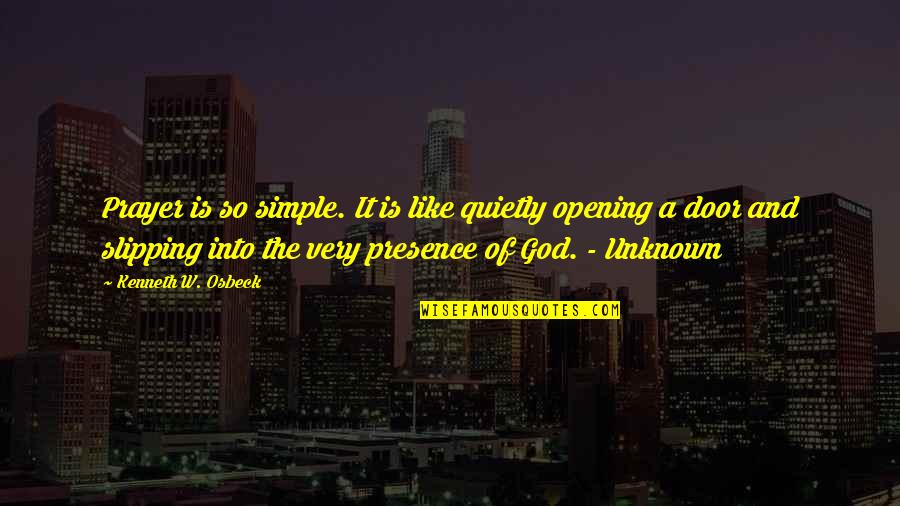 Prayer is so simple. It is like quietly opening a door and slipping into the very presence of God. - Unknown

~ Kenneth W. Osbeck

WISEFAMOUSQUOTES.COM